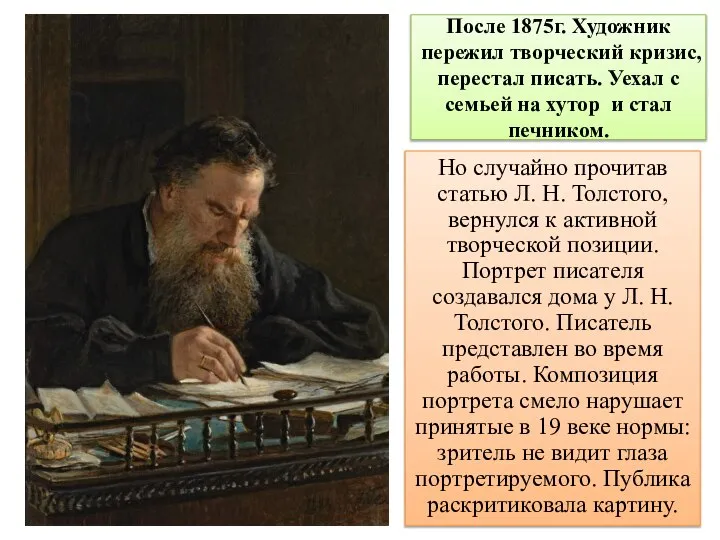 После 1875г. Художник пережил творческий кризис, перестал писать. Уехал с семьей на хутор  и стал печником.

Но случайно прочитав статью Л. Н. Толстого, вернулся к активной творческой позиции. Портрет писателя создавался дома у Л. Н. Толстого. Писатель представлен во время работы. Композиция портрета смело нарушает принятые в 19 веке нормы: зритель не видит глаза портретируемого. Публика раскритиковала картину.